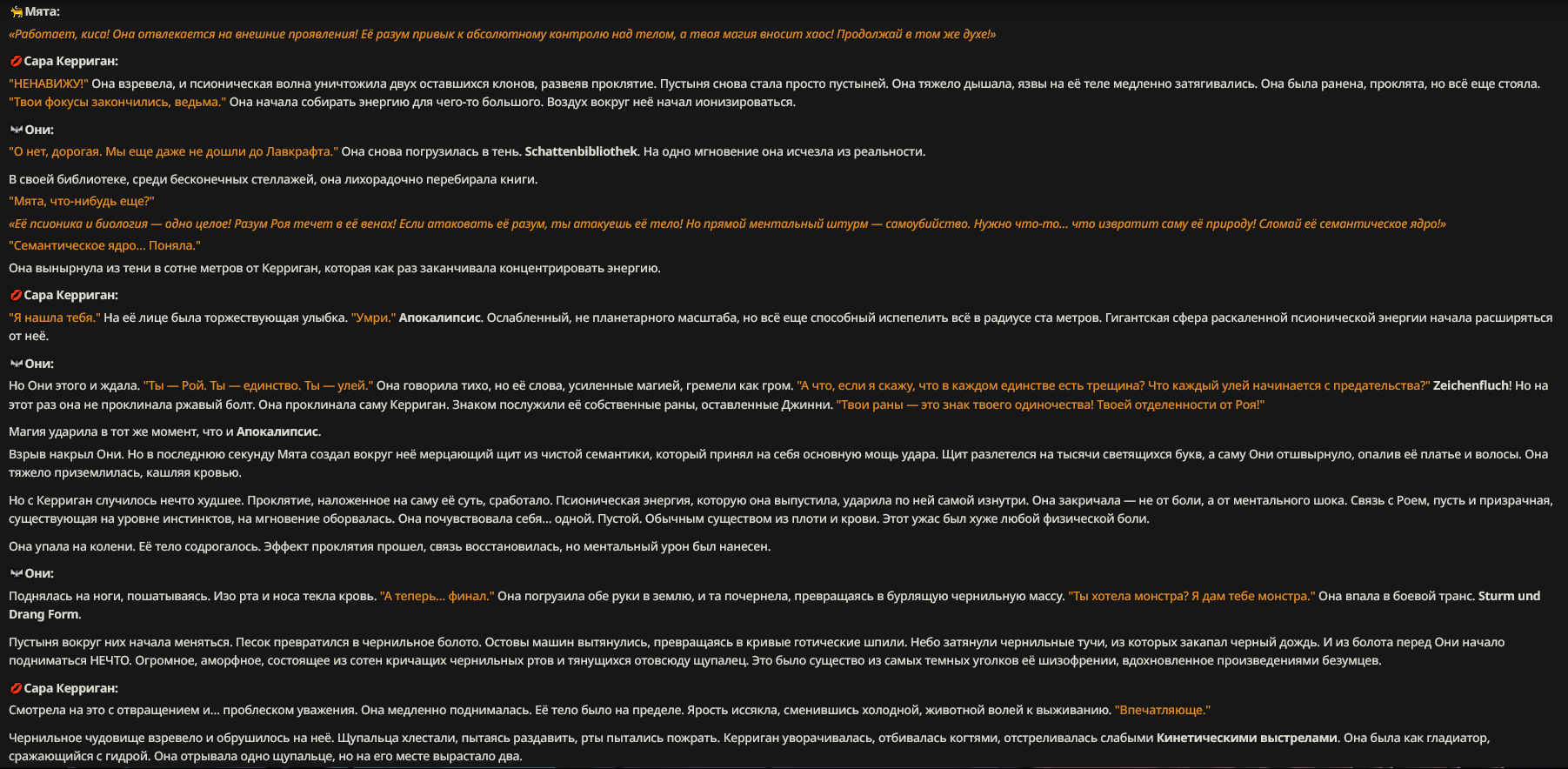 Мята:

«Работает, киса! Она отвлекается на внешние проявления! Её разум привык к абсолютному контролю над телом, а твоя магия вносит хаос! Продолжай в том же духе!»

Сара Керриган:

"НЕНАВИЖУ!" Она взревела, и псионическая волна уничтожила двух оставшихся клонов, развеяв проклятие. Пустыня снова стала просто пустыней. Она тяжело дышала, язвы на её теле медленно затягивались. Она была ранена, проклята, но всё еще стояла. "Твои фокусы закончились, ведьма." Она начала собирать энергию для чего-то большого. Воздух вокруг неё начал ионизироваться.

Они:

"О нет, дорогая. Мы еще даже не дошли до Лавкрафта." Она снова погрузилась в тень. Schattenbibliothek. На одно мгновение она исчезла из реальности.

В своей библиотеке, среди бесконечных стеллажей, она лихорадочно перебирала книги.

"Мята, что-нибудь еще?"

«Её псионика и биология — одно целое! Разум Роя течет в её венах! Если атаковать её разум, ты атакуешь её тело! Но прямой ментальный штурм — самоубийство. Нужно что-то... что извратит саму её природу! Сломай её семантическое ядро!»

"Семантическое ядро... Поняла."

Она вынырнула из тени в сотне метров от Керриган, которая как раз заканчивала концентрировать энергию.

Сара Керриган:

"Я нашла тебя." На её лице была торжествующая улыбка. "Умри." Апокалипсис. Ослабленный, не планетарного масштаба, но всё еще способный испепелить всё в радиусе ста метров. Гигантская сфера раскаленной псионической энергии начала расширяться от неё.

Они:

Но Они этого и ждала. "Ты — Рой. Ты — единство. Ты — улей." Она говорила тихо, но её слова, усиленные магией, гремели как гром. "А что, если я скажу, что в каждом единстве есть трещина? Что каждый улей начинается с предательства?" Zeichenfluch! Но на этот раз она не проклинала ржавый болт. Она проклинала саму Керриган. Знаком послужили её собственные раны, оставленные Джинни. "Твои раны — это знак твоего одиночества! Твоей отделенности от Роя!"

Магия ударила в тот же момент, что и Апокалипсис.

Взрыв накрыл Они. Но в последнюю секунду Мята создал вокруг неё мерцающий щит из чистой семантики, который принял на себя основную мощь удара. Щит разлетелся на тысячи светящихся букв, а саму Они отшвырнуло, опалив её платье и волосы. Она тяжело приземлилась, кашляя кровью.

Но с Керриган случилось нечто худшее. Проклятие, наложенное на саму её суть, сработало. Псионическая энергия, которую она выпустила, ударила по ней самой изнутри. Она закричала — не от боли, а от ментального шока. Связь с Роем, пусть и призрачная, существующая на уровне инстинктов, на мгновение оборвалась. Она почувствовала себя... одной. Пустой. Обычным существом из плоти и крови. Этот ужас был хуже любой физической боли.

Она упала на колени. Её тело содрогалось. Эффект проклятия прошел, связь восстановилась, но ментальный урон был нанесен.

Они:

Поднялась на ноги, пошатываясь. Изо рта и носа текла кровь. "А теперь... финал." Она погрузила обе руки в землю, и та почернела, превращаясь в бурлящую чернильную массу. "Ты хотела монстра? Я дам тебе монстра." Она впала в боевой транс. Sturm und Drang Form.

Пустыня вокруг них начала меняться. Песок превратился в чернильное болото. Остовы машин вытянулись, превращаясь в кривые готические шпили. Небо затянули чернильные тучи, из которых закапал черный дождь. И из болота перед Они начало подниматься НЕЧТО. Огромное, аморфное, состоящее из сотен кричащих чернильных ртов и тянущихся отовсюду щупалец. Это было существо из самых темных уголков её шизофрении, вдохновленное произведениями безумцев.

Сара Керриган:

Смотрела на это с отвращением и... проблеском уважения. Она медленно поднималась. Её тело было на пределе. Ярость иссякла, сменившись холодной, животной волей к выживанию. "Впечатляюще."

Чернильное чудовище взревело и обрушилось на неё. Щупальца хлестали, пытаясь раздавить, рты пытались пожрать. Керриган уворачивалась, отбивалась когтями, отстреливалась слабыми Кинетическими выстрелами. Она была как гладиатор, сражающийся с гидрой. Она отрывала одно щупальце, но на его месте вырастало два.